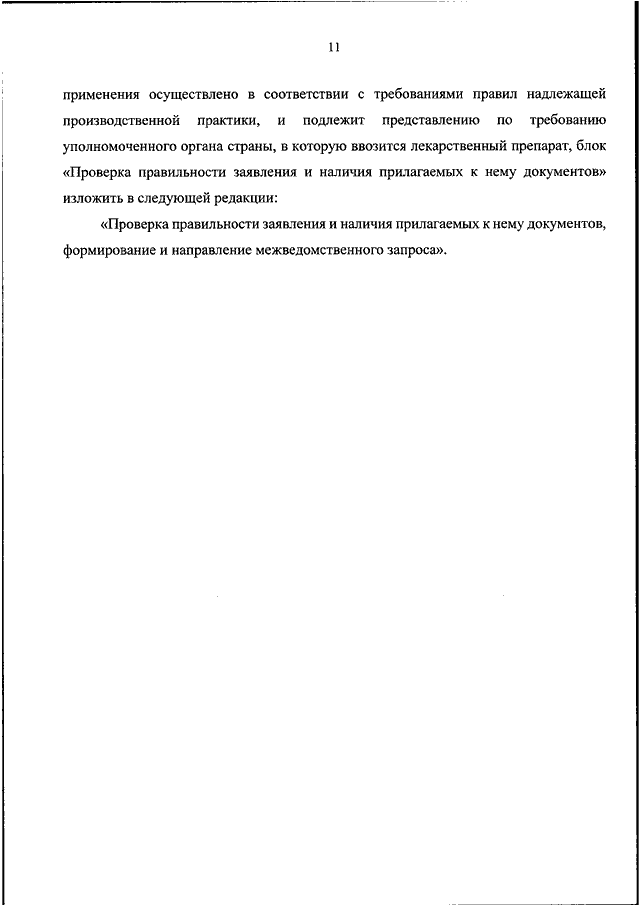 11

применения осуществлено в соответствии с требованиями правил надлежащей производственной практики, и подлежит представлению по требованию уполномоченного органа страны, в которую ввозится лекарственный препарат, блок «Проверка правильности заявления и наличия прилагаемых к нему документов» изложить в следующей редакции:

«Проверка правильности заявления и наличия прилагаемых к нему документов, формирование и направление межведомственного запроса».